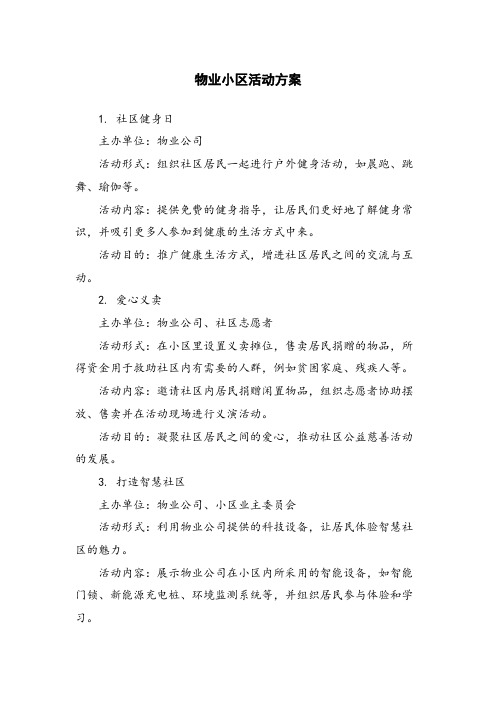 物业小区活动方案

1. 社区健身日

主办单位：物业公司

活动形式：组织社区居民一起进行户外健身活动，如晨跑、跳舞、瑜伽等。

活动内容：提供免费的健身指导，让居民们更好地了解健身常识，并吸引更多人参加到健康的生活方式中来。

活动目的：推广健康生活方式，增进社区居民之间的交流与互动。

2. 爱心义卖

主办单位：物业公司、社区志愿者

活动形式：在小区里设置义卖摊位，售卖居民捐赠的物品，所得资金用于救助社区内有需要的人群，例如贫困家庭、残疾人等。

活动内容：邀请社区内居民捐赠闲置物品，组织志愿者协助摆放、售卖并在活动现场进行义演活动。

活动目的：凝聚社区居民之间的爱心，推动社区公益慈善活动的发展。

3. 打造智慧社区

主办单位：物业公司、小区业主委员会

活动形式：利用物业公司提供的科技设备，让居民体验智慧社区的魅力。

活动内容：展示物业公司在小区内所采用的智能设备，如智能门锁、新能源充电桩、环境监测系统等，并组织居民参与体验和学习。